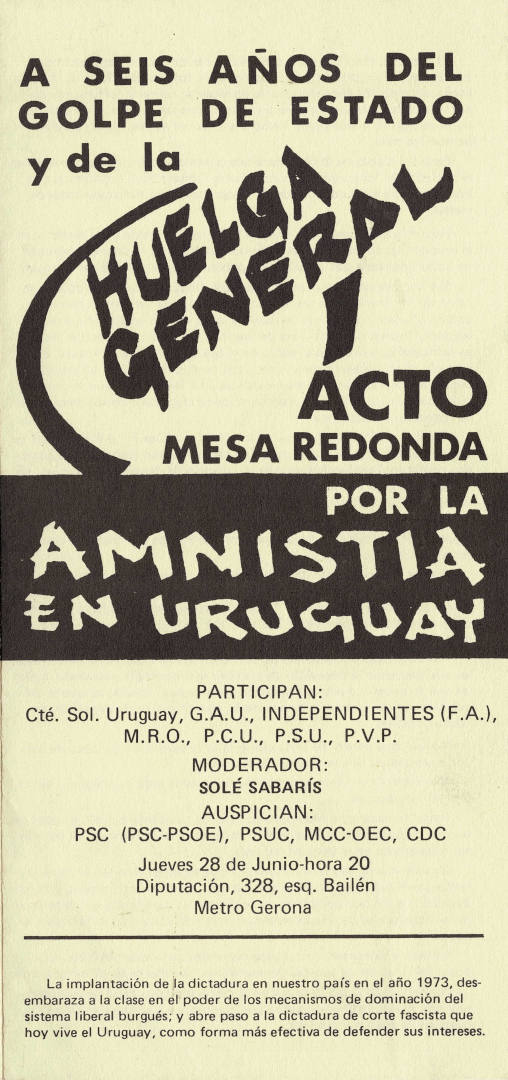 A SEIS AÑOS DEL GOLPE DE ESTADO y de la HUELGA GENERAL

ACTO MESA REDONDA

POR LA AMNISTIA EN URUGUAY

PARTICIPAN:
Cté. Sol. Uruguay, G.A.U., INDEPENDIENTES (F.A.), M.R.O., P.C.U., P.S.U., P.V.P.

MODERADOR:
SOLÉ SABARÍS

AUSPICIAN:
PSC (PSC-PSOE), PSUC, MCC-OEC, CDC

Jueves 28 de Junio-hora 20
Diputación, 328, esq. Bailén
Metro Gerona

La implantación de la dictadura en nuestro país en el año 1973, desembaraza a la clase en el poder de los mecanismos de dominación del sistema liberal burgués; y abre paso a la dictadura de corte fascista que hoy vive el Uruguay, como forma más efectiva de defender sus intereses.